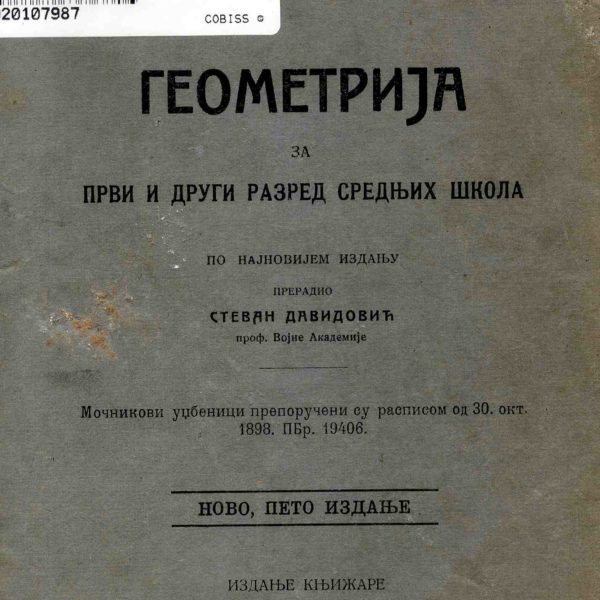 20107987 COBISS ©

ГЕОМЕТРИЈА

ЗА

ПРВИ И ДРУГИ РАЗРЕД СРЕДЊИХ ШКОЛА

ПО НАЈНОВИЈЕМ ИЗДАЊУ

ПРЕРАДИО

СТЕВАН ДАВИДОВИЋ

проф. Војне Академије

Мочникови уџбеници препоручени су расписом од 30. окт. 1898. ПБр. 19406.

НОВО, ПЕТО ИЗДАЊЕ

ИЗДАЊЕ КЊИЖАРЕ